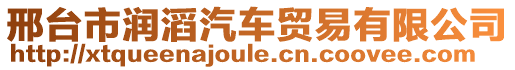 邢台市润滔汽车贸易有限公司
http://xtqueenajoule.cn.coovee.com